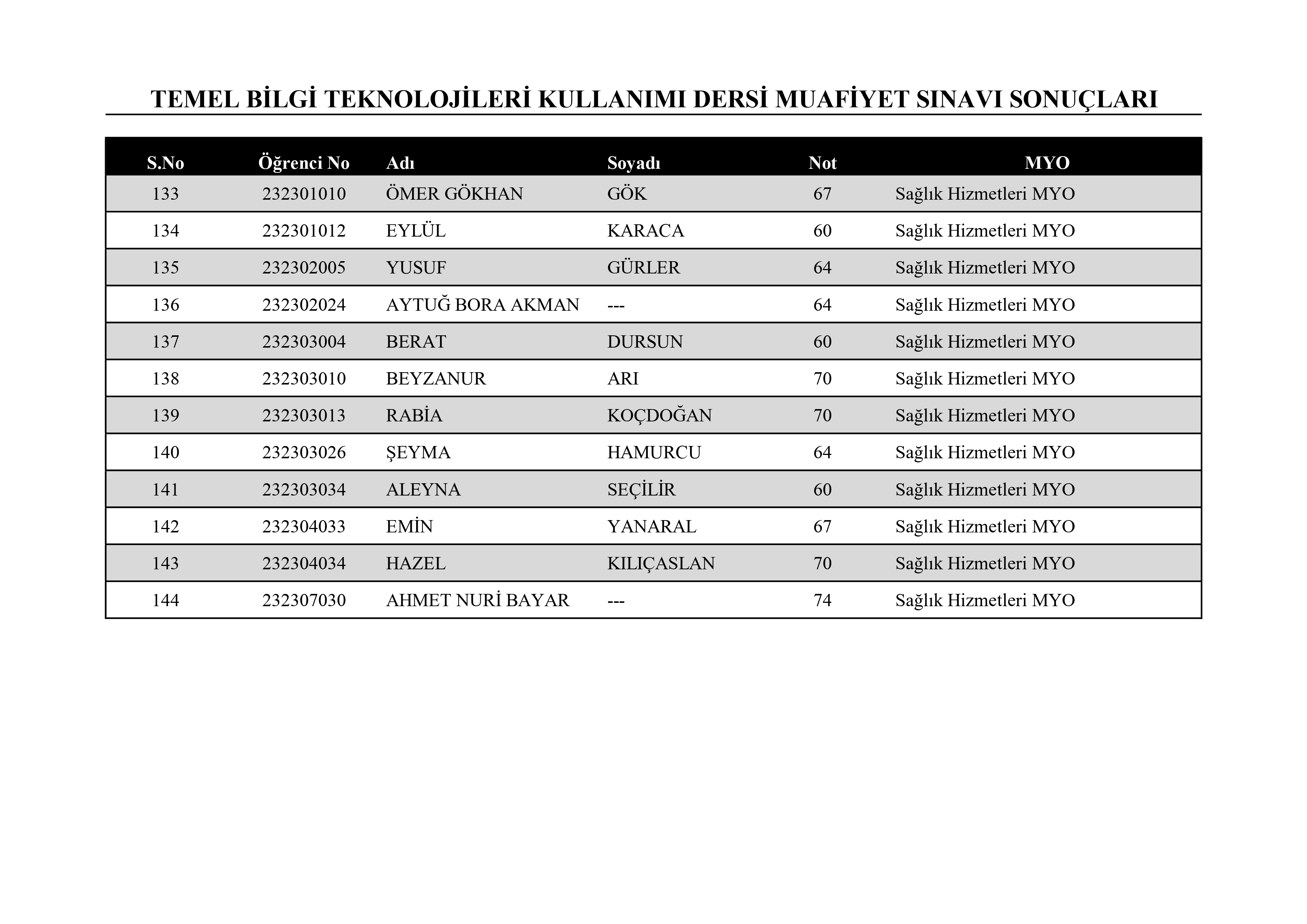 TEMEL BİLGİ TEKNOLOJİLERİ KULLANIMI DERSİ MUAFİYET SINAVI SONUÇLARI

| S.No | Öğrenci No | Adı | Soyadı | Not | MYO |
|---|---|---|---|---|---|
| 133 | 232301010 | ÖMER GÖKHAN | GÖK | 67 | Sağlık Hizmetleri MYO |
| 134 | 232301012 | EYLÜL | KARACA | 60 | Sağlık Hizmetleri MYO |
| 135 | 232302005 | YUSUF | GÜRLER | 64 | Sağlık Hizmetleri MYO |
| 136 | 232302024 | AYTUĞ BORA AKMAN | --- | 64 | Sağlık Hizmetleri MYO |
| 137 | 232303004 | BERAT | DURSUN | 60 | Sağlık Hizmetleri MYO |
| 138 | 232303010 | BEYZANUR | ARI | 70 | Sağlık Hizmetleri MYO |
| 139 | 232303013 | RABİA | KOÇDOĞAN | 70 | Sağlık Hizmetleri MYO |
| 140 | 232303026 | ŞEYMA | HAMURCU | 64 | Sağlık Hizmetleri MYO |
| 141 | 232303034 | ALEYNA | SEÇİLİR | 60 | Sağlık Hizmetleri MYO |
| 142 | 232304033 | EMİN | YANARAL | 67 | Sağlık Hizmetleri MYO |
| 143 | 232304034 | HAZEL | KILIÇASLAN | 70 | Sağlık Hizmetleri MYO |
| 144 | 232307030 | AHMET NURİ BAYAR | --- | 74 | Sağlık Hizmetleri MYO |